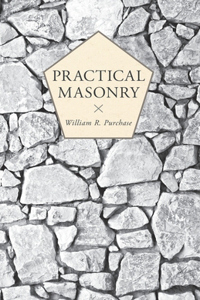 PRACTICAL MASONRY

William R. Purchase